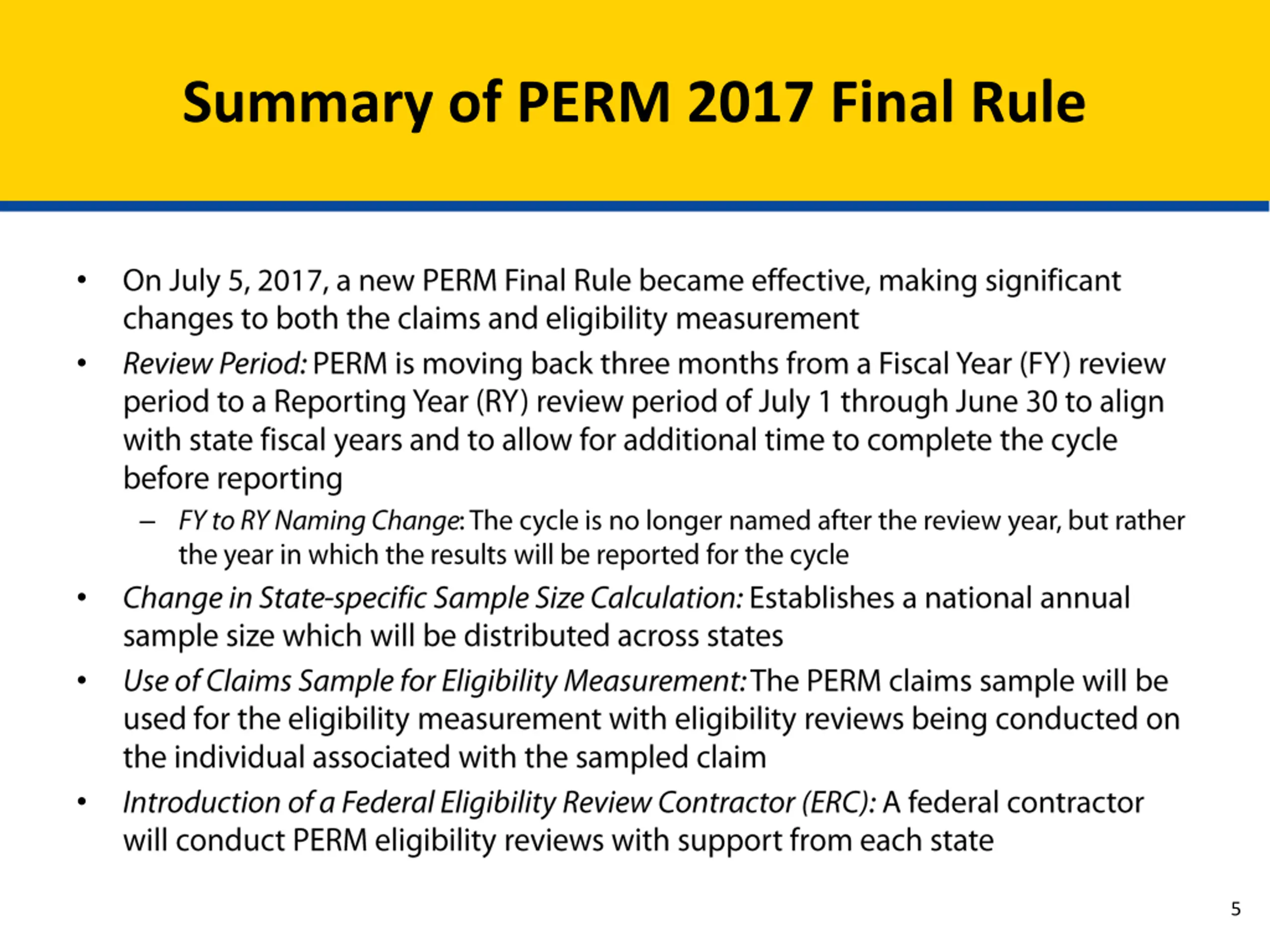 Summary of PERM 2017 Final Rule

• On July 5, 2017, a new PERM Final Rule became effective, making significant changes to both the claims and eligibility measurement

• Review Period: PERM is moving back three months from a Fiscal Year (FY) review period to a Reporting Year (RY) review period of July 1 through June 30 to align with state fiscal years and to allow for additional time to complete the cycle before reporting

– FY to RY Naming Change: The cycle is no longer named after the review year, but rather the year in which the results will be reported for the cycle

• Change in State-specific Sample Size Calculation: Establishes a national annual sample size which will be distributed across states

• Use of Claims Sample for Eligibility Measurement: The PERM claims sample will be used for the eligibility measurement with eligibility reviews being conducted on the individual associated with the sampled claim

• Introduction of a Federal Eligibility Review Contractor (ERC): A federal contractor will conduct PERM eligibility reviews with support from each state

5